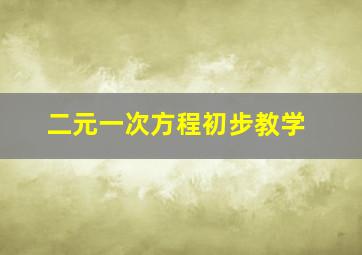 二元一次方程初步教学